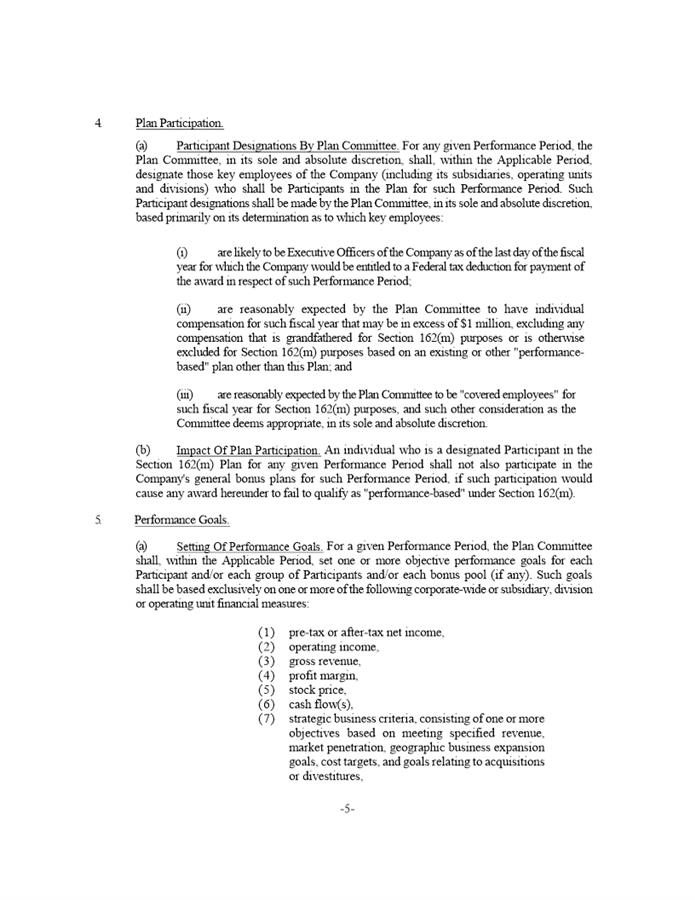 4. Plan Participation.

(a) Participant Designations By Plan Committee. For any given Performance Period, the Plan Committee, in its sole and absolute discretion, shall, within the Applicable Period, designate those key employees of the Company (including its subsidiaries, operating units and divisions) who shall be Participants in the Plan for such Performance Period. Such Participant designations shall be made by the Plan Committee, in its sole and absolute discretion, based primarily on its determination as to which key employees:

(i) are likely to be Executive Officers of the Company as of the last day of the fiscal year for which the Company would be entitled to a Federal tax deduction for payment of the award in respect of such Performance Period;

(ii) are reasonably expected by the Plan Committee to have individual compensation for such fiscal year that may be in excess of $1 million, excluding any compensation that is grandfathered for Section 162(m) purposes or is otherwise excluded for Section 162(m) purposes based on an existing or other "performance-based" plan other than this Plan; and

(iii) are reasonably expected by the Plan Committee to be "covered employees" for such fiscal year for Section 162(m) purposes, and such other consideration as the Committee deems appropriate, in its sole and absolute discretion.

(b) Impact Of Plan Participation. An individual who is a designated Participant in the Section 162(m) Plan for any given Performance Period shall not also participate in the Company's general bonus plans for such Performance Period, if such participation would cause any award hereunder to fail to qualify as "performance-based" under Section 162(m).

5. Performance Goals.

(a) Setting Of Performance Goals. For a given Performance Period, the Plan Committee shall, within the Applicable Period, set one or more objective performance goals for each Participant and/or each group of Participants and/or each bonus pool (if any). Such goals shall be based exclusively on one or more of the following corporate-wide or subsidiary, division or operating unit financial measures:

(1) pre-tax or after-tax net income,
(2) operating income,
(3) gross revenue,
(4) profit margin,
(5) stock price,
(6) cash flow(s),
(7) strategic business criteria, consisting of one or more objectives based on meeting specified revenue, market penetration, geographic business expansion goals, cost targets, and goals relating to acquisitions or divestitures,

-5-